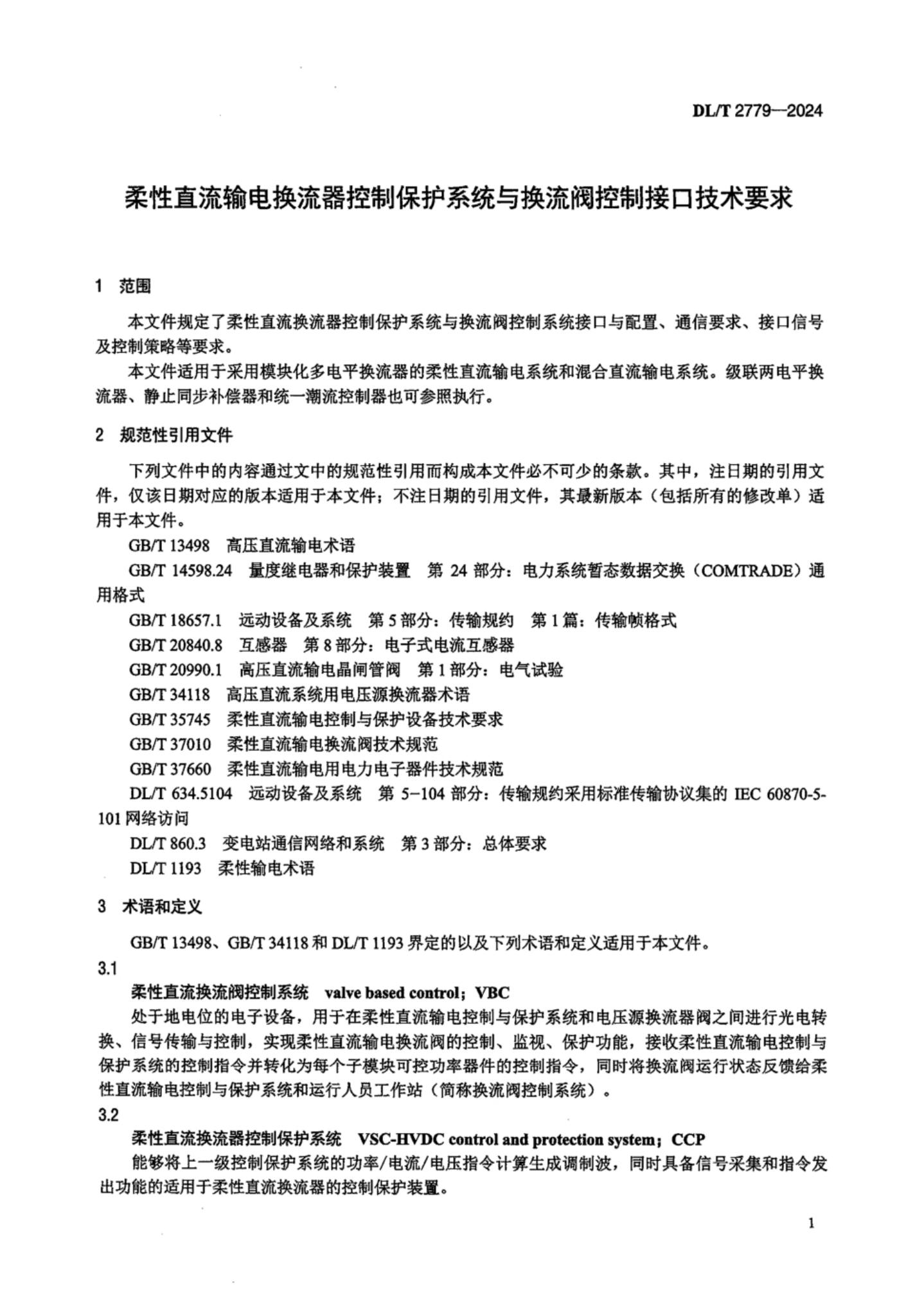 DL/T 2779—2024

柔性直流输电换流器控制保护系统与换流阀控制接口技术要求

1 范围

本文件规定了柔性直流换流器控制保护系统与换流阀控制系统接口与配置、通信要求、接口信号及控制策略等要求。

本文件适用于采用模块化多电平换流器的柔性直流输电系统和混合直流输电系统。级联两电平换流器、静止同步补偿器和统一潮流控制器也可参照执行。

2 规范性引用文件

下列文件中的内容通过文中的规范性引用而构成本文件必不可少的条款。其中，注日期的引用文件，仅该日期对应的版本适用于本文件；不注日期的引用文件，其最新版本（包括所有的修改单）适用于本文件。

GB/T 13498 高压直流输电术语

GB/T 14598.24 量度继电器和保护装置 第 24 部分：电力系统暂态数据交换（COMTRADE）通用格式

GB/T 18657.1 远动设备及系统 第 5 部分：传输规约 第 1 篇：传输帧格式

GB/T 20840.8 互感器 第 8 部分：电子式电流互感器

GB/T 20990.1 高压直流输电晶闸管阀 第 1 部分：电气试验

GB/T 34118 高压直流系统用电压源换流器术语

GB/T 35745 柔性直流输电控制与保护设备技术要求

GB/T 37010 柔性直流输电换流阀技术规范

GB/T 37660 柔性直流输电用电力电子器件技术规范

DL/T 634.5104 远动设备及系统 第 5-104 部分：传输规约采用标准传输协议集的 IEC 60870-5-101 网络访问

DL/T 860.3 变电站通信网络和系统 第 3 部分：总体要求

DL/T 1193 柔性输电术语

3 术语和定义

GB/T 13498、GB/T 34118 和 DL/T 1193 界定的以及下列术语和定义适用于本文件。

3.1

柔性直流换流阀控制系统 valve based control；VBC

处于地电位的电子设备，用于在柔性直流输电控制与保护系统和电压源换流器阀之间进行光电转换、信号传输与控制，实现柔性直流输电换流阀的控制、监视、保护功能，接收柔性直流输电控制与保护系统的控制指令并转化为每个子模块可控功率器件的控制指令，同时将换流阀运行状态反馈给柔性直流输电控制与保护系统和运行人员工作站（简称换流阀控制系统）。

3.2

柔性直流换流器控制保护系统 VSC-HVDC control and protection system；CCP

能够将上一级控制保护系统的功率/电流/电压指令计算生成调制波，同时具备信号采集和指令发出功能的适用于柔性直流换流器的控制保护装置。

1